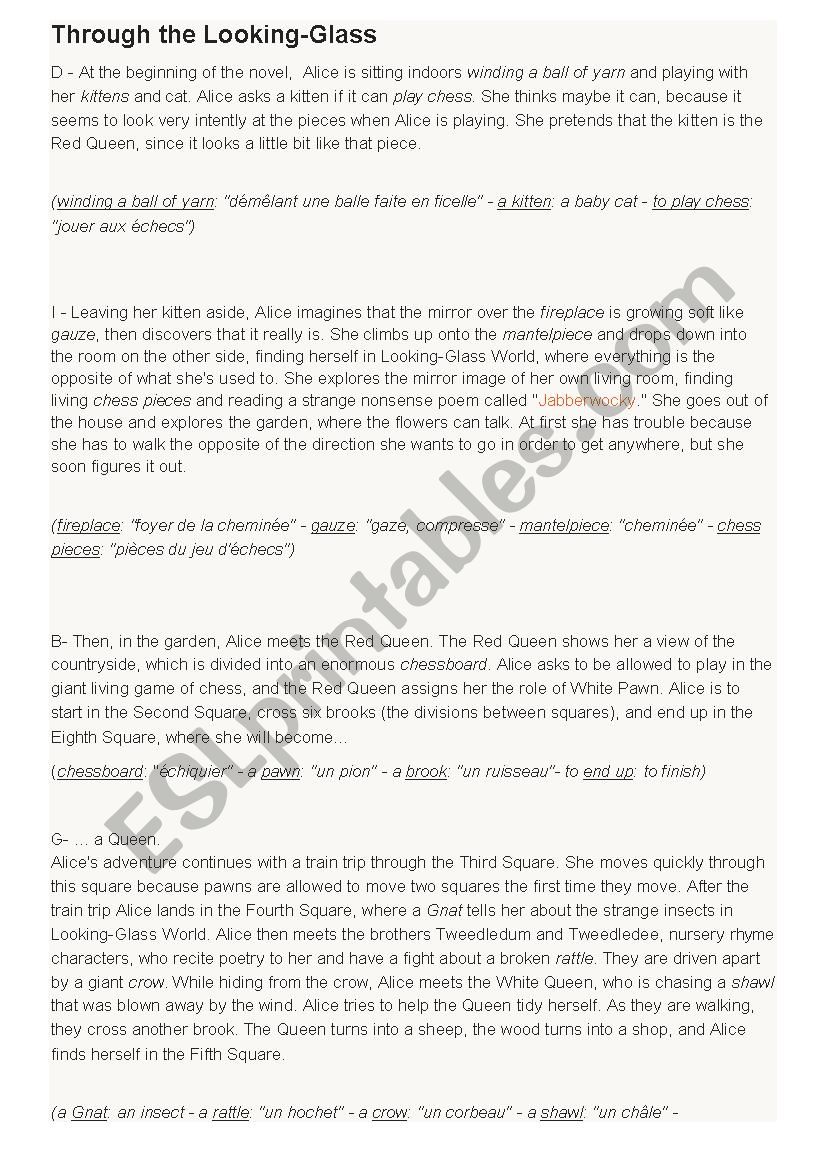 Through the Looking-Glass

D - At the beginning of the novel,  Alice is sitting indoors winding a ball of yarn and playing with her kittens and cat. Alice asks a kitten if it can play chess. She thinks maybe it can, because it seems to look very intently at the pieces when Alice is playing. She pretends that the kitten is the Red Queen, since it looks a little bit like that piece.

(winding a ball of yarn: "démêlant une balle faite en ficelle" - a kitten: a baby cat - to play chess: "jouer aux échecs")

I - Leaving her kitten aside, Alice imagines that the mirror over the fireplace is growing soft like gauze, then discovers that it really is. She climbs up onto the mantelpiece and drops down into the room on the other side, finding herself in Looking-Glass World, where everything is the opposite of what she's used to. She explores the mirror image of her own living room, finding living chess pieces and reading a strange nonsense poem called "Jabberwocky." She goes out of the house and explores the garden, where the flowers can talk. At first she has trouble because she has to walk the opposite of the direction she wants to go in order to get anywhere, but she soon figures it out.

(fireplace: "foyer de la cheminée" - gauze: "gaze, compresse" - mantelpiece: "cheminée" - chess pieces: "pièces du jeu d'échecs")

B- Then, in the garden, Alice meets the Red Queen. The Red Queen shows her a view of the countryside, which is divided into an enormous chessboard. Alice asks to be allowed to play in the giant living game of chess, and the Red Queen assigns her the role of White Pawn. Alice is to start in the Second Square, cross six brooks (the divisions between squares), and end up in the Eighth Square, where she will become…

(chessboard: "échiquier" - a pawn: "un pion" - a brook: "un ruisseau"- to end up: to finish)

G- … a Queen.
Alice's adventure continues with a train trip through the Third Square. She moves quickly through this square because pawns are allowed to move two squares the first time they move. After the train trip Alice lands in the Fourth Square, where a Gnat tells her about the strange insects in Looking-Glass World. Alice then meets the brothers Tweedledum and Tweedledee, nursery rhyme characters, who recite poetry to her and have a fight about a broken rattle. They are driven apart by a giant crow. While hiding from the crow, Alice meets the White Queen, who is chasing a shawl that was blown away by the wind. Alice tries to help the Queen tidy herself. As they are walking, they cross another brook. The Queen turns into a sheep, the wood turns into a shop, and Alice finds herself in the Fifth Square.

(a Gnat: an insect - a rattle: "un hochet" - a crow: "un corbeau" - a shawl: "un châle" -

ESLprintables.com